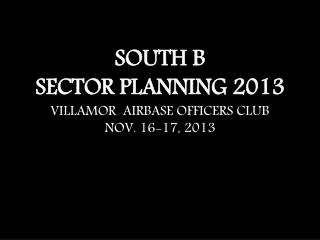 SOUTH B
SECTOR PLANNING 2013
VILLAMOR AIRBASE OFFICERS CLUB
NOV. 16-17, 2013